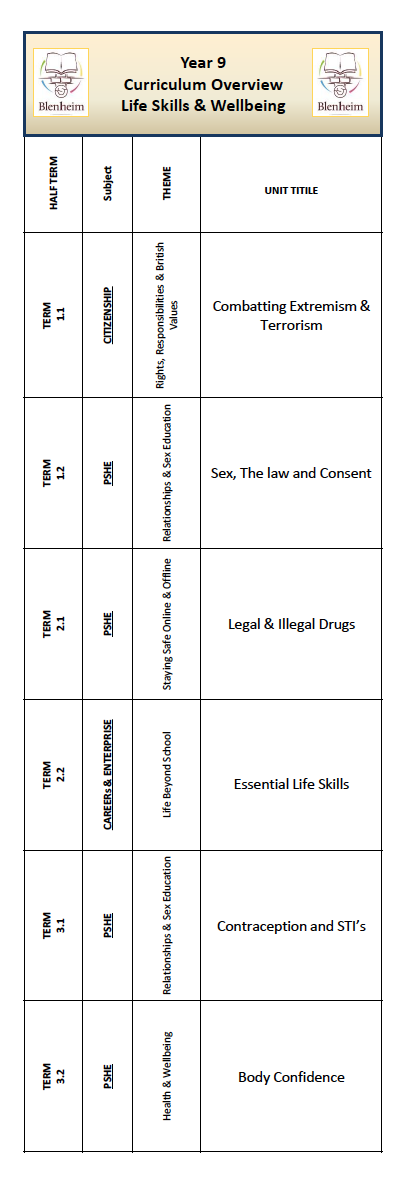 Blenheim

Year 9
Curriculum Overview
Life Skills & Wellbeing

Blenheim

| HALF TERM | Subject | THEME | UNIT TITILE |
|---|---|---|---|
| TERM 1.1 | CITIZENSHIP | Rights, Responsibilities & British Values | Combatting Extremism & Terrorism |
| TERM 1.2 | PSHE | Relationships & Sex Education | Sex, The law and Consent |
| TERM 2.1 | PSHE | Staying Safe Online & Offline | Legal & Illegal Drugs |
| TERM 2.2 | CAREERs & ENTERPRISE | Life Beyond School | Essential Life Skills |
| TERM 3.1 | PSHE | Relationships & Sex Education | Contraception and STI's |
| TERM 3.2 | PSHE | Health & Wellbeing | Body Confidence |